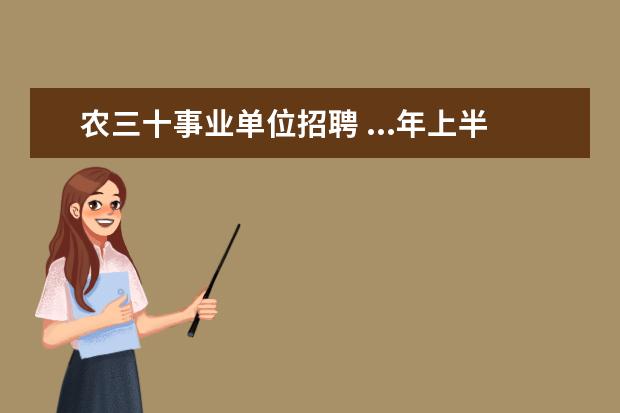 农三十事业单位招聘 ...年上半